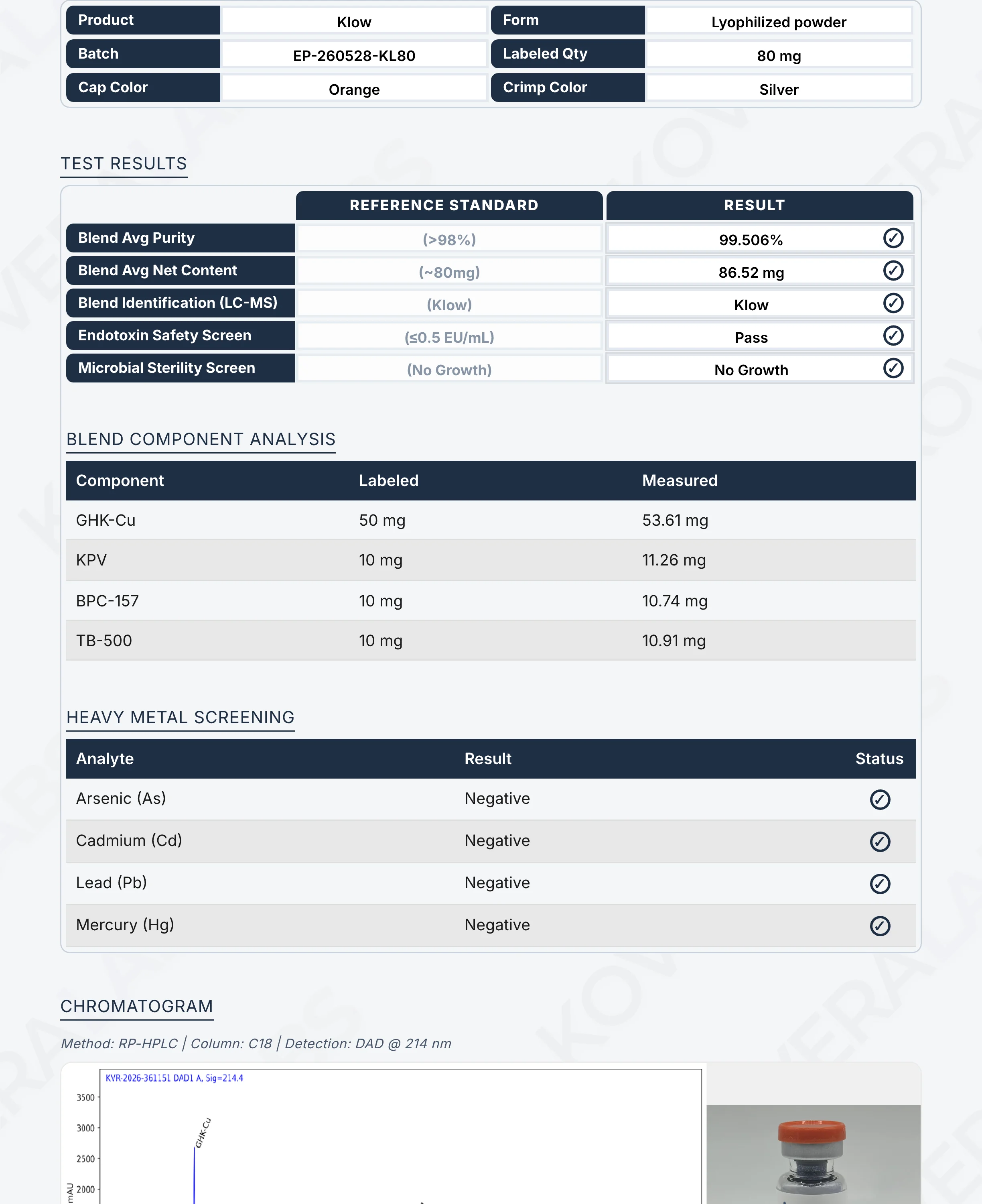 Product
Klow
Form
Lyophilized powder
Batch
EP-260528-KL80
Labeled Qty
80 mg
Cap Color
Orange
Crimp Color
Silver

TEST RESULTS

|  | REFERENCE STANDARD | RESULT |
|---|---|---|
| Blend Avg Purity | (>98%) | 99.506% ✓ |
| Blend Avg Net Content | (~80mg) | 86.52 mg ✓ |
| Blend Identification (LC-MS) | (Klow) | Klow ✓ |
| Endotoxin Safety Screen | (≤0.5 EU/mL) | Pass ✓ |
| Microbial Sterility Screen | (No Growth) | No Growth ✓ |

BLEND COMPONENT ANALYSIS

| Component | Labeled | Measured |
|---|---|---|
| GHK-Cu | 50 mg | 53.61 mg |
| KPV | 10 mg | 11.26 mg |
| BPC-157 | 10 mg | 10.74 mg |
| TB-500 | 10 mg | 10.91 mg |

HEAVY METAL SCREENING

| Analyte | Result | Status |
|---|---|---|
| Arsenic (As) | Negative | ✓ |
| Cadmium (Cd) | Negative | ✓ |
| Lead (Pb) | Negative | ✓ |
| Mercury (Hg) | Negative | ✓ |

CHROMATOGRAM

Method: RP-HPLC | Column: C18 | Detection: DAD @ 214 nm

KVR-2026-361151 DAD1 A, Sig=214.4
3500
3000
2500
2000
mAU
GHK-Cu